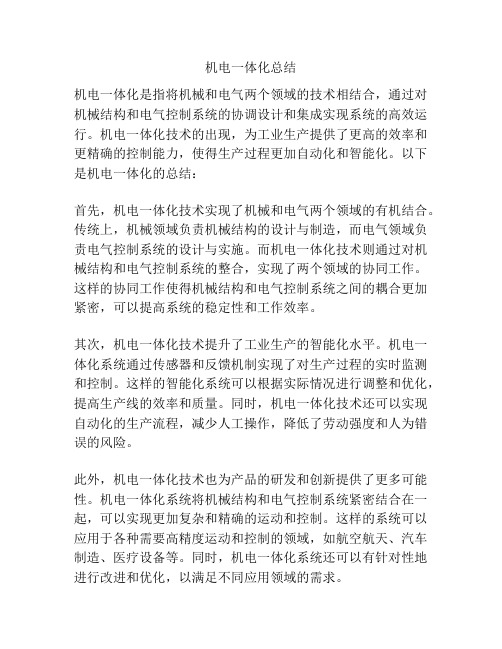 机电一体化总结

机电一体化是指将机械和电气两个领域的技术相结合，通过对机械结构和电气控制系统的协调设计和集成实现系统的高效运行。机电一体化技术的出现，为工业生产提供了更高的效率和更精确的控制能力，使得生产过程更加自动化和智能化。以下是机电一体化的总结：

首先，机电一体化技术实现了机械和电气两个领域的有机结合。传统上，机械领域负责机械结构的设计与制造，而电气领域负责电气控制系统的设计与实施。而机电一体化技术则通过对机械结构和电气控制系统的整合，实现了两个领域的协同工作。这样的协同工作使得机械结构和电气控制系统之间的耦合更加紧密，可以提高系统的稳定性和工作效率。

其次，机电一体化技术提升了工业生产的智能化水平。机电一体化系统通过传感器和反馈机制实现了对生产过程的实时监测和控制。这样的智能化系统可以根据实际情况进行调整和优化，提高生产线的效率和质量。同时，机电一体化技术还可以实现自动化的生产流程，减少人工操作，降低了劳动强度和人为错误的风险。

此外，机电一体化技术也为产品的研发和创新提供了更多可能性。机电一体化系统将机械结构和电气控制系统紧密结合在一起，可以实现更加复杂和精确的运动和控制。这样的系统可以应用于各种需要高精度运动和控制的领域，如航空航天、汽车制造、医疗设备等。同时，机电一体化系统还可以有针对性地进行改进和优化，以满足不同应用领域的需求。